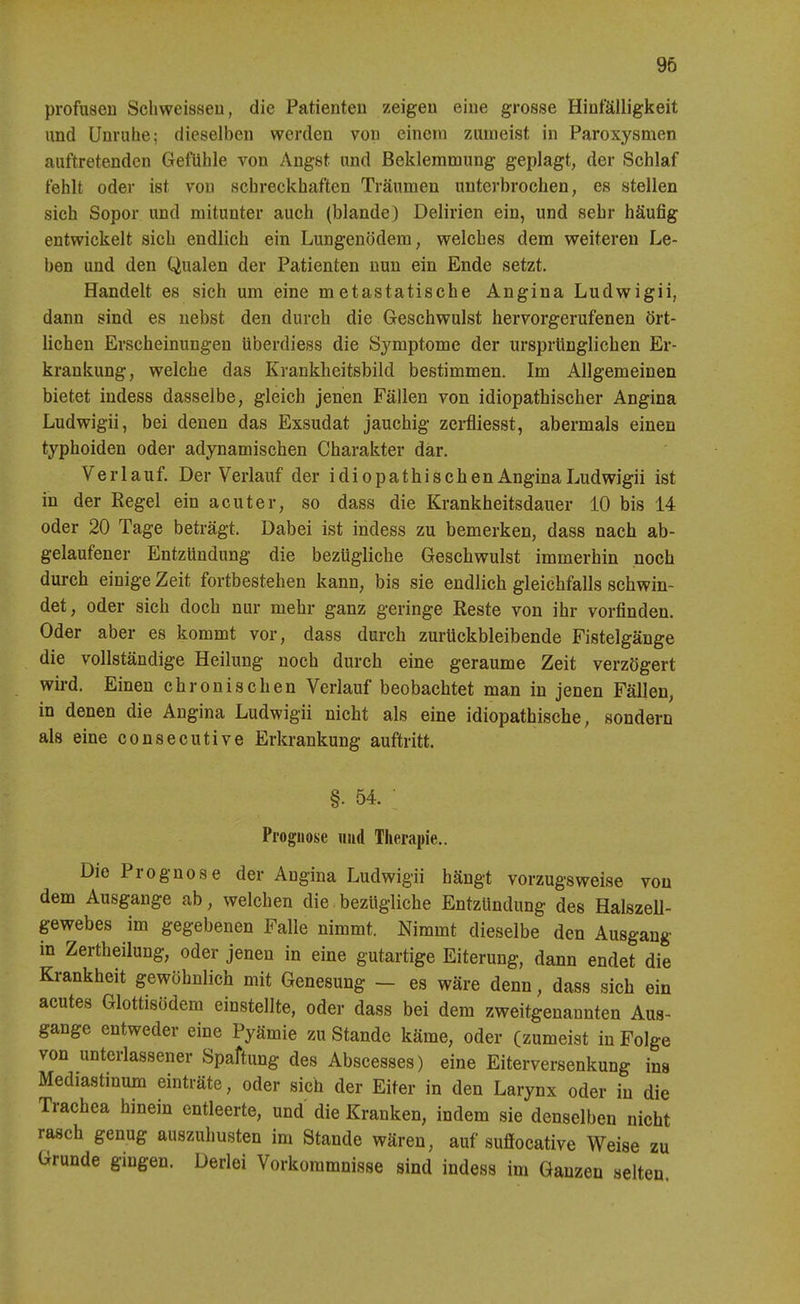 95

profusen Schweissen, die Patienten zeigen eine grosse Hinfälligkeit und Unruhe; dieselben werden von einem zumeist in Paroxysmen auftretenden Gefühle von Angst und Beklemmung geplagt, der Schlaf fehlt oder ist von schreckhaften Träumen unterbrochen, es stellen sich Sopor und mitunter auch (blande) Delirien ein, und sehr häufig entwickelt sich endlich ein Lungenödem, welches dem weiteren Leben und den Qualen der Patienten nun ein Ende setzt.

Handelt es sich um eine metastatische Angina Ludwigii, dann sind es nebst den durch die Geschwulst hervorgerufenen örtlichen Erscheinungen überdiess die Symptome der ursprünglichen Erkrankung, welche das Krankheitsbild bestimmen. Im Allgemeinen bietet indess dasselbe, gleich jenen Fällen von idiopathischer Angina Ludwigii, bei denen das Exsudat jauchig zerfliesst, abermals einen typhoiden oder adynamischen Charakter dar.

Verlauf. Der Verlauf der idiopathischen Angina Ludwigii ist in der Regel ein acuter, so dass die Krankheitsdauer 10 bis 14 oder 20 Tage beträgt. Dabei ist indess zu bemerken, dass nach abgelaufener Entzündung die bezügliche Geschwulst immerhin noch durch einige Zeit fortbestehen kann, bis sie endlich gleichfalls schwindet, oder sich doch nur mehr ganz geringe Reste von ihr vorfinden. Oder aber es kommt vor, dass durch zurückbleibende Fistelgänge die vollständige Heilung noch durch eine geraume Zeit verzögert wird. Einen chronischen Verlauf beobachtet man in jenen Fällen, in denen die Angina Ludwigii nicht als eine idiopathische, sondern als eine consecutive Erkrankung auftritt.

§. 54.

Prognose und Therapie..

Die Prognose der Angina Ludwigii hängt vorzugsweise von dem Ausgange ab, welchen die bezügliche Entzündung des Halszellgewebes im gegebenen Falle nimmt. Nimmt dieselbe den Ausgang in Zertheilung, oder jenen in eine gutartige Eiterung, dann endet die Krankheit gewöhnlich mit Genesung — es wäre denn, dass sich ein acutes Glottisödem einstellte, oder dass bei dem zweitgenannten Ausgange entweder eine Pyämie zu Stande käme, oder (zumeist in Folge von unterlassener Spaltung des Abscesses) eine Eiterversenkung ins Mediastinum einträte, oder sich der Eiter in den Larynx oder in die Trachea hinein entleerte, und die Kranken, indem sie denselben nicht rasch genug auszuhusten im Stande wären, auf suffocative Weise zu Grunde gingen. Derlei Vorkommnisse sind indess im Ganzen selten.